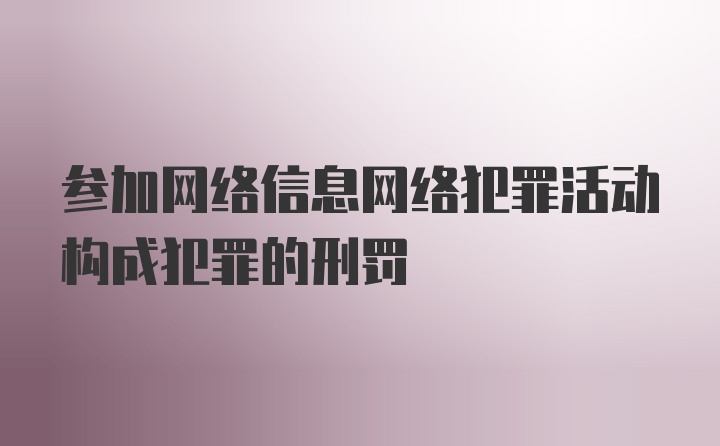 参加网络信息网络犯罪活动构成犯罪的刑罚